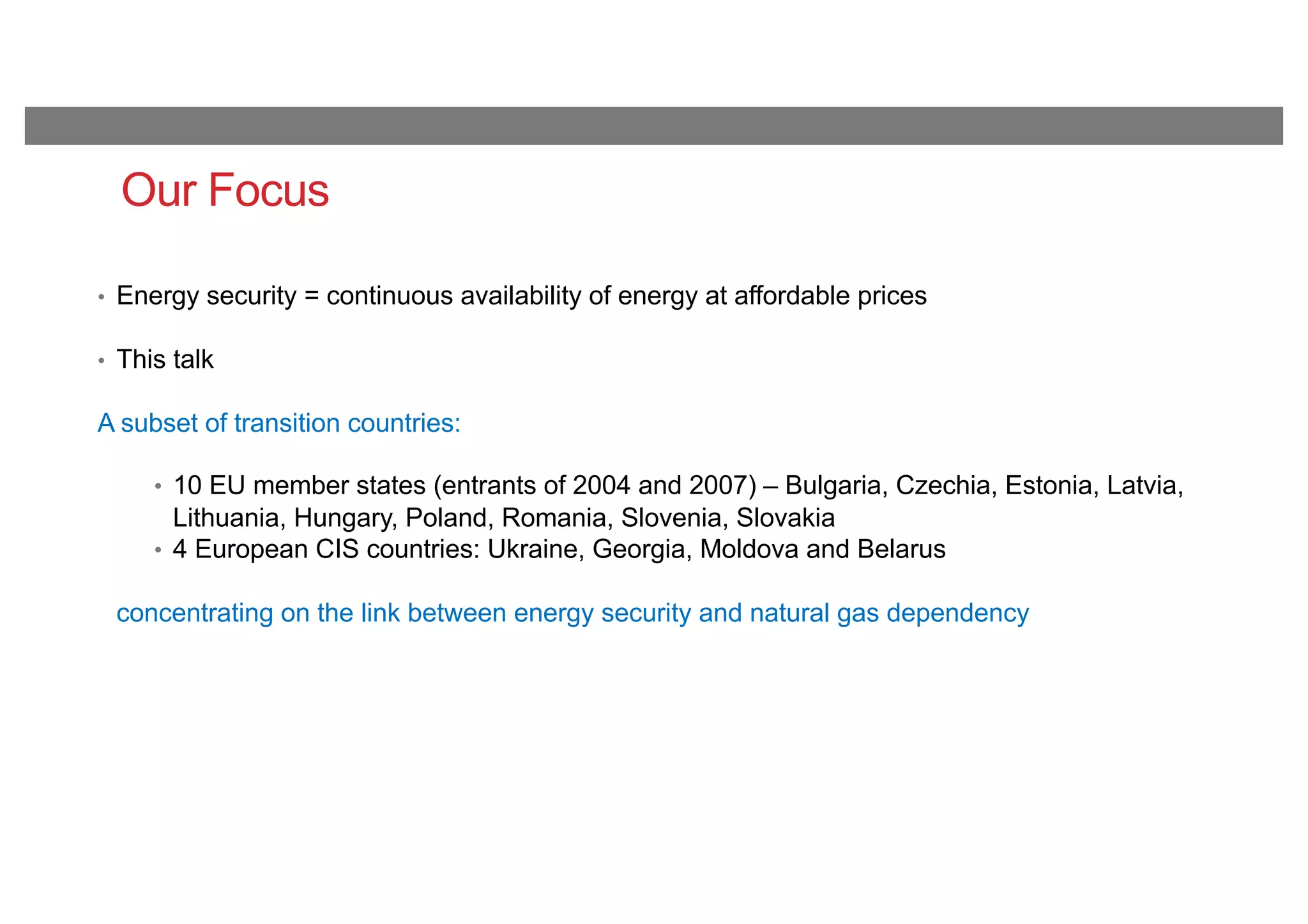 Our Focus

• Energy security = continuous availability of energy at affordable prices

• This talk

A subset of transition countries:

• 10 EU member states (entrants of 2004 and 2007) – Bulgaria, Czechia, Estonia, Latvia, Lithuania, Hungary, Poland, Romania, Slovenia, Slovakia
• 4 European CIS countries: Ukraine, Georgia, Moldova and Belarus

concentrating on the link between energy security and natural gas dependency